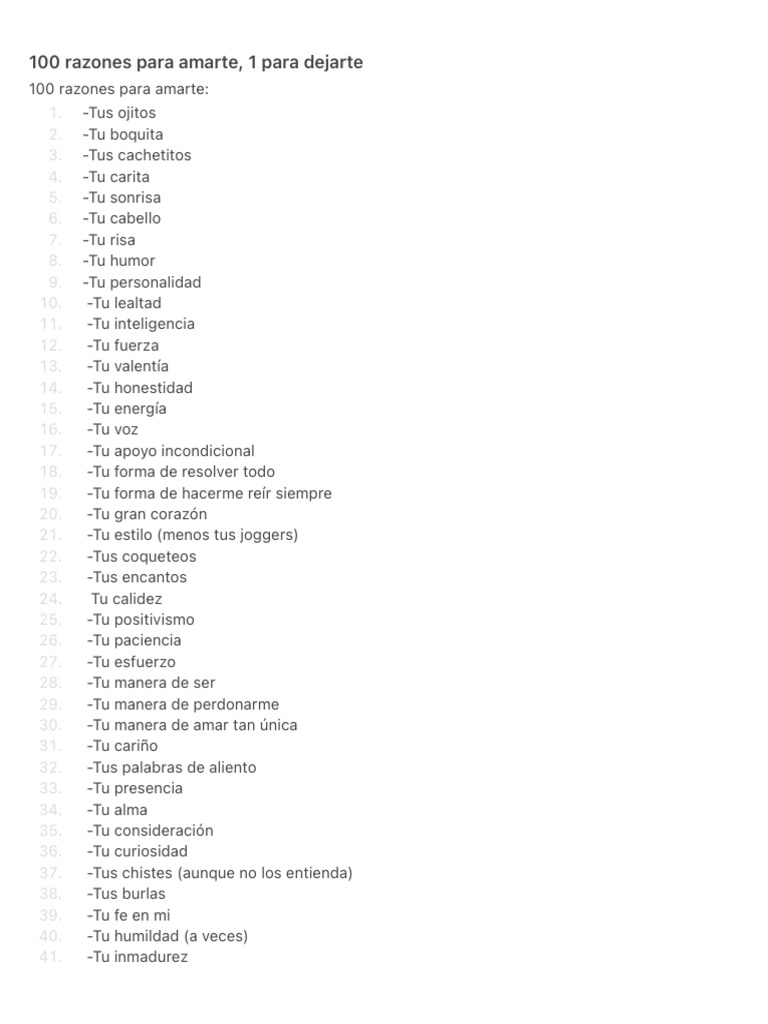 100 razones para amarte, 1 para dejarte

100 razones para amarte:

1. -Tus ojitos
2. -Tu boquita
3. -Tus cachetitos
4. -Tu carita
5. -Tu sonrisa
6. -Tu cabello
7. -Tu risa
8. -Tu humor
9. -Tu personalidad
10. -Tu lealtad
11. -Tu inteligencia
12. -Tu fuerza
13. -Tu valentía
14. -Tu honestidad
15. -Tu energía
16. -Tu voz
17. -Tu apoyo incondicional
18. -Tu forma de resolver todo
19. -Tu forma de hacerme reír siempre
20. -Tu gran corazón
21. -Tu estilo (menos tus joggers)
22. -Tus coqueteos
23. -Tus encantos
24. Tu calidez
25. -Tu positivismo
26. -Tu paciencia
27. -Tu esfuerzo
28. -Tu manera de ser
29. -Tu manera de perdonarme
30. -Tu manera de amar tan única
31. -Tu cariño
32. -Tus palabras de aliento
33. -Tu presencia
34. -Tu alma
35. -Tu consideración
36. -Tu curiosidad
37. -Tus chistes (aunque no los entienda)
38. -Tus burlas
39. -Tu fe en mi
40. -Tu humildad (a veces)
41. -Tu inmadurez